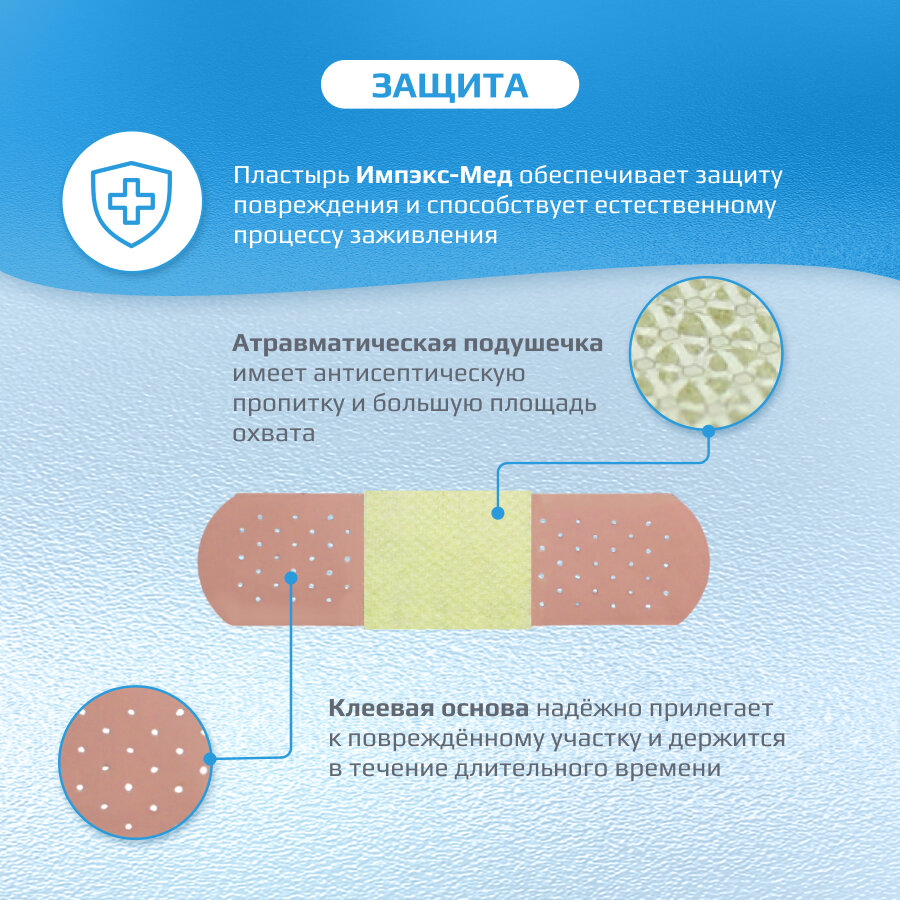 ЗАЩИТА

Пластырь Импэкс-Мед обеспечивает защиту повреждения и способствует естественному процессу заживления

Атравматическая подушечка имеет антисептическую пропитку и большую площадь охвата

Клеевая основа надёжно прилегает к повреждённому участку и держится в течение длительного времени